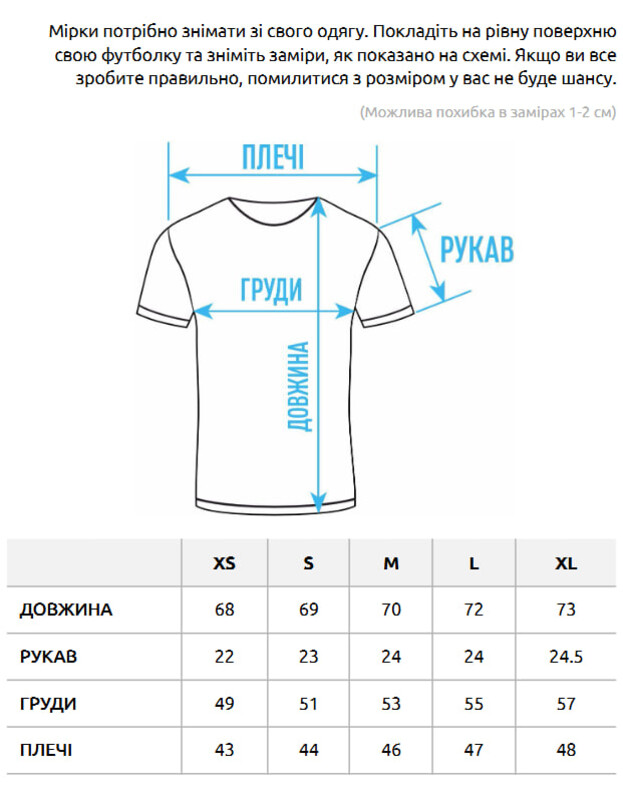 Мірки потрібно знімати зі свого одягу. Покладіть на рівну поверхню свою футболку та зніміть заміри, як показано на схемі. Якщо ви все зробите правильно, помилитися з розміром у вас не буде шансу.

(Можлива похибка в замірах 1-2 см)

ПЛЕЧІ

РУКАВ

ГРУДИ

ДОВЖИНА

| | XS | S | M | L | XL |
|---|---|---|---|---|---|
| ДОВЖИНА | 68 | 69 | 70 | 72 | 73 |
| РУКАВ | 22 | 23 | 24 | 24 | 24.5 |
| ГРУДИ | 49 | 51 | 53 | 55 | 57 |
| ПЛЕЧІ | 43 | 44 | 46 | 47 | 48 |